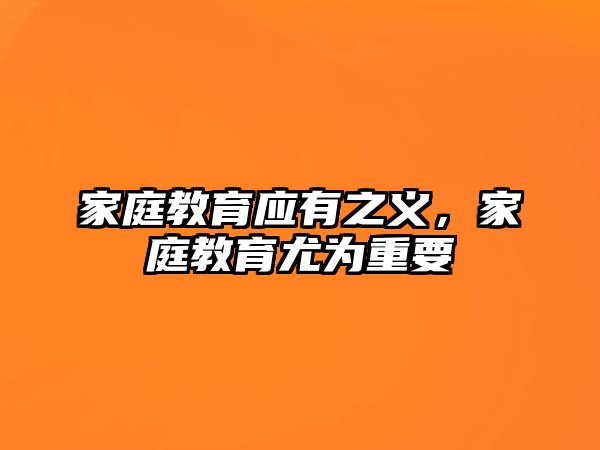 家庭教育应有之义，家庭教育尤为重要